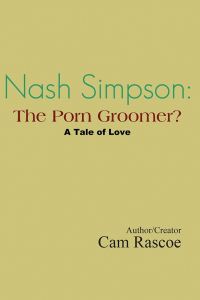 Nash Simpson:
The Porn Groomer?
A Tale of Love

Author/Creator
Cam Rascoe